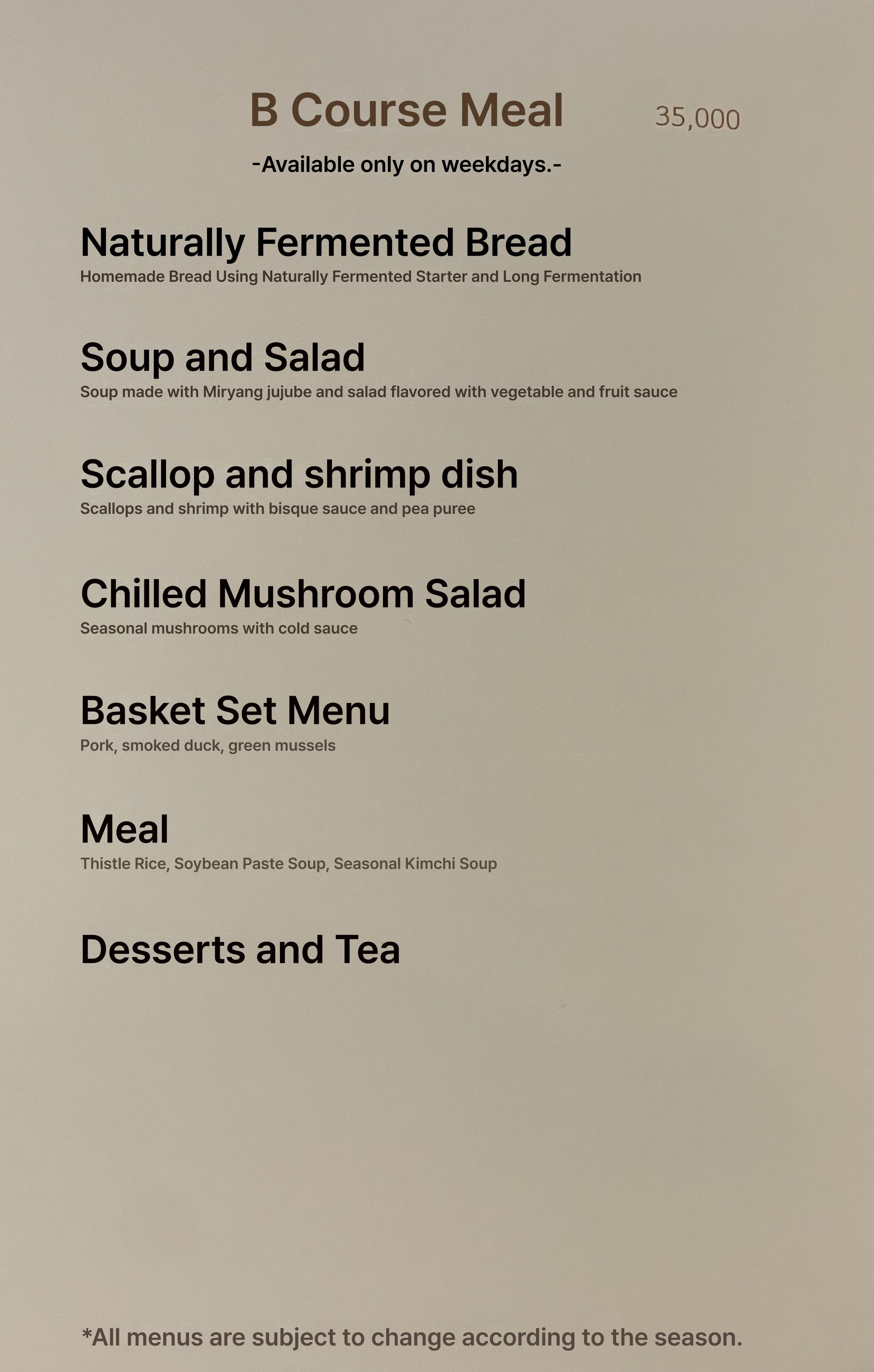 B Course Meal 35,000

-Available only on weekdays.-

Naturally Fermented Bread
Homemade Bread Using Naturally Fermented Starter and Long Fermentation

Soup and Salad
Soup made with Miryang jujube and salad flavored with vegetable and fruit sauce

Scallop and shrimp dish
Scallops and shrimp with bisque sauce and pea puree

Chilled Mushroom Salad
Seasonal mushrooms with cold sauce

Basket Set Menu
Pork, smoked duck, green mussels

Meal
Thistle Rice, Soybean Paste Soup, Seasonal Kimchi Soup

Desserts and Tea

*All menus are subject to change according to the season.